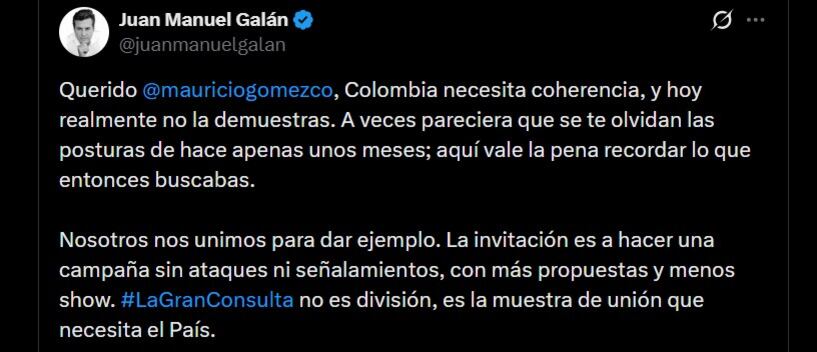 Juan Manuel Galán
@juanmanuelgalan

Querido @mauriciogomezco, Colombia necesita coherencia, y hoy realmente no la demuestras. A veces pareciera que se te olvidan las posturas de hace apenas unos meses; aquí vale la pena recordar lo que entonces buscabas.

Nosotros nos unimos para dar ejemplo. La invitación es a hacer una campaña sin ataques ni señalamientos, con más propuestas y menos show. #LaGranConsulta no es división, es la muestra de unión que necesita el País.